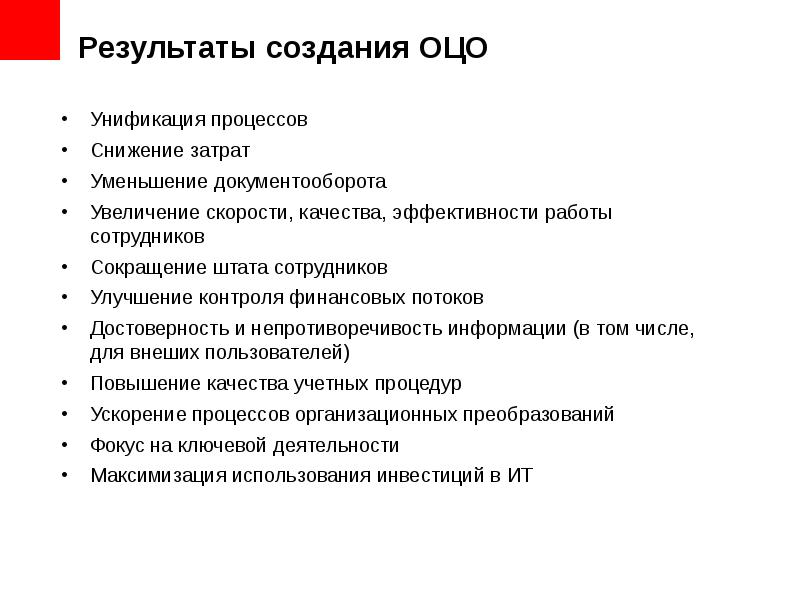 Результаты создания ОЦО

• Унификация процессов
• Снижение затрат
• Уменьшение документооборота
• Увеличение скорости, качества, эффективности работы сотрудников
• Сокращение штата сотрудников
• Улучшение контроля финансовых потоков
• Достоверность и непротиворечивость информации (в том числе, для внеших пользователей)
• Повышение качества учетных процедур
• Ускорение процессов организационных преобразований
• Фокус на ключевой деятельности
• Максимизация использования инвестиций в ИТ